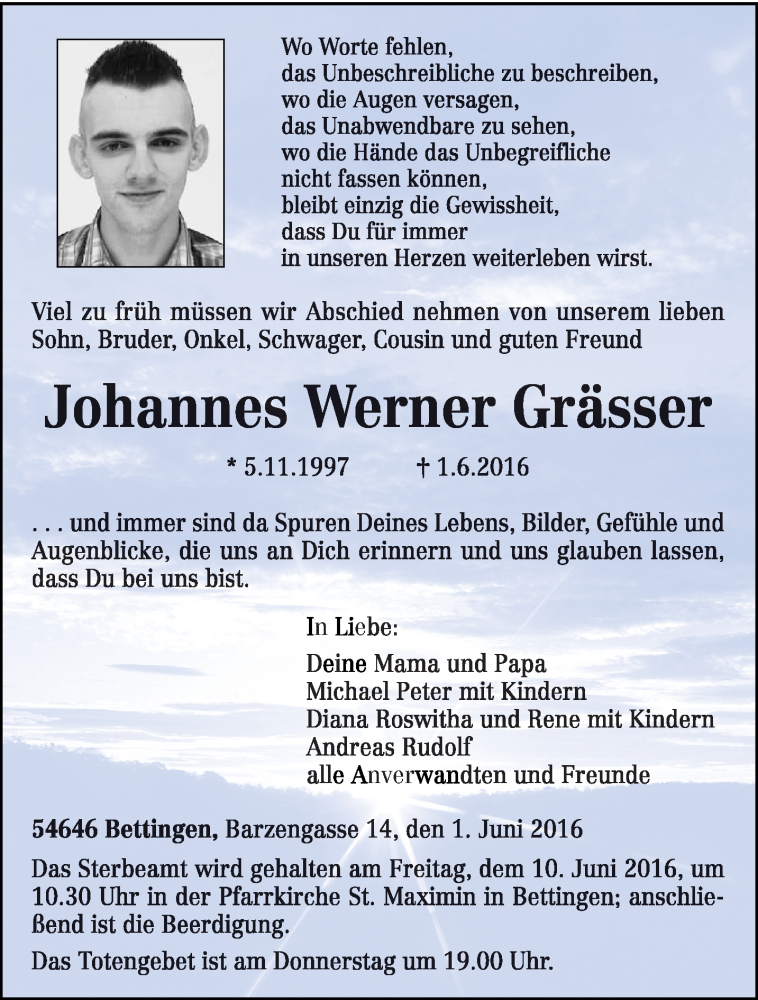 Wo Worte fehlen,
das Unbeschreibliche zu beschreiben,
wo die Augen versagen,
das Unabwendbare zu sehen,
wo die Hände das Unbegreifliche
nicht fassen können,
bleibt einzig die Gewissheit,
dass Du für immer
in unseren Herzen weiterleben wirst.

Viel zu früh müssen wir Abschied nehmen von unserem lieben Sohn, Bruder, Onkel, Schwager, Cousin und guten Freund

Johannes Werner Grässer

* 5.11.1997 † 1.6.2016

. . . und immer sind da Spuren Deines Lebens, Bilder, Gefühle und Augenblicke, die uns an Dich erinnern und uns glauben lassen, dass Du bei uns bist.

In Liebe:
Deine Mama und Papa
Michael Peter mit Kindern
Diana Roswitha und Rene mit Kindern
Andreas Rudolf
alle Anverwandten und Freunde

54646 Bettingen, Barzengasse 14, den 1. Juni 2016

Das Sterbeamt wird gehalten am Freitag, dem 10. Juni 2016, um 10.30 Uhr in der Pfarrkirche St. Maximin in Bettingen; anschließend ist die Beerdigung.

Das Totengebet ist am Donnerstag um 19.00 Uhr.